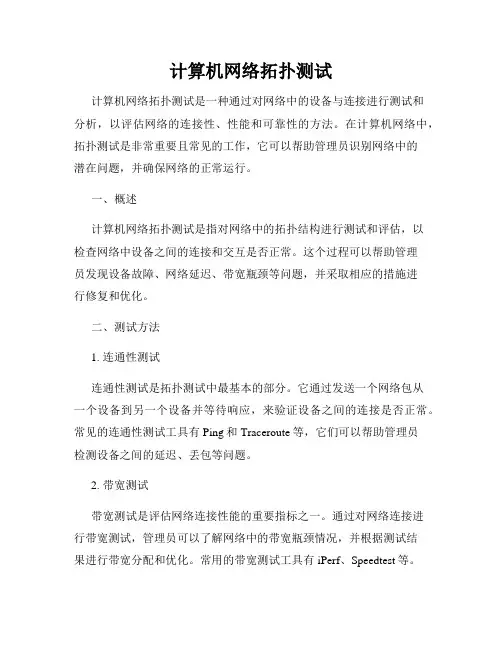 计算机网络拓扑测试

计算机网络拓扑测试是一种通过对网络中的设备与连接进行测试和分析，以评估网络的连接性、性能和可靠性的方法。在计算机网络中，拓扑测试是非常重要且常见的工作，它可以帮助管理员识别网络中的潜在问题，并确保网络的正常运行。

一、概述

计算机网络拓扑测试是指对网络中的拓扑结构进行测试和评估，以检查网络中设备之间的连接和交互是否正常。这个过程可以帮助管理员发现设备故障、网络延迟、带宽瓶颈等问题，并采取相应的措施进行修复和优化。

二、测试方法

1. 连通性测试

连通性测试是拓扑测试中最基本的部分。它通过发送一个网络包从一个设备到另一个设备并等待响应，来验证设备之间的连接是否正常。常见的连通性测试工具有 Ping 和 Traceroute 等，它们可以帮助管理员检测设备之间的延迟、丢包等问题。

2. 带宽测试

带宽测试是评估网络连接性能的重要指标之一。通过对网络连接进行带宽测试，管理员可以了解网络中的带宽瓶颈情况，并根据测试结果进行带宽分配和优化。常用的带宽测试工具有 iPerf、Speedtest 等。